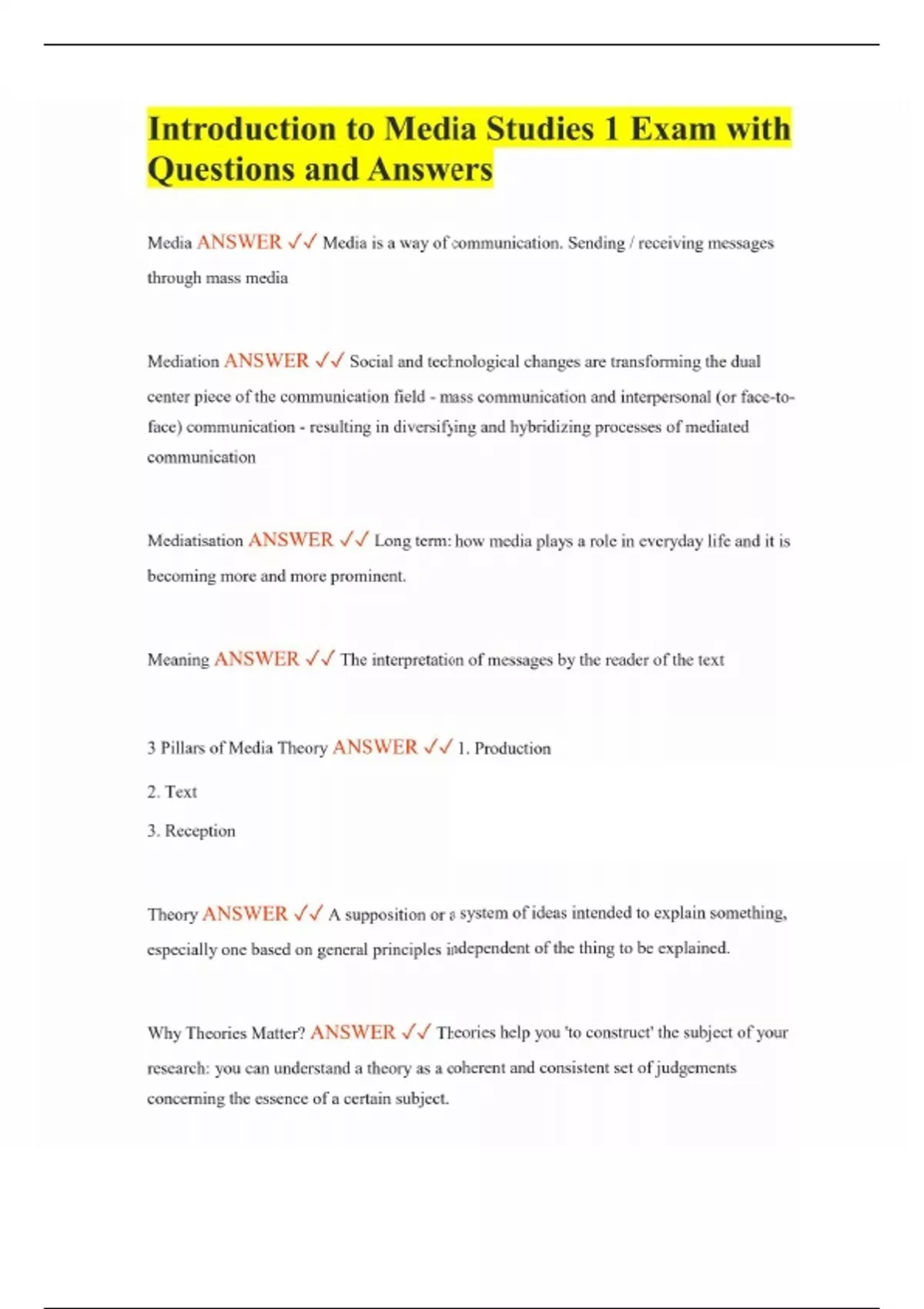 Introduction to Media Studies 1 Exam with Questions and Answers

Media ANSWER ✓✓ Media is a way of communication. Sending / receiving messages through mass media

Mediation ANSWER ✓✓ Social and technological changes are transforming the dual center piece of the communication field - mass communication and interpersonal (or face-to-face) communication - resulting in diversifying and hybridizing processes of mediated communication

Mediatisation ANSWER ✓✓ Long term: how media plays a role in everyday life and it is becoming more and more prominent.

Meaning ANSWER ✓✓ The interpretation of messages by the reader of the text

3 Pillars of Media Theory ANSWER ✓✓ 1. Production

2. Text

3. Reception

Theory ANSWER ✓✓ A supposition or a system of ideas intended to explain something, especially one based on general principles independent of the thing to be explained.

Why Theories Matter? ANSWER ✓✓ Theories help you 'to construct' the subject of your research: you can understand a theory as a coherent and consistent set of judgements concerning the essence of a certain subject.